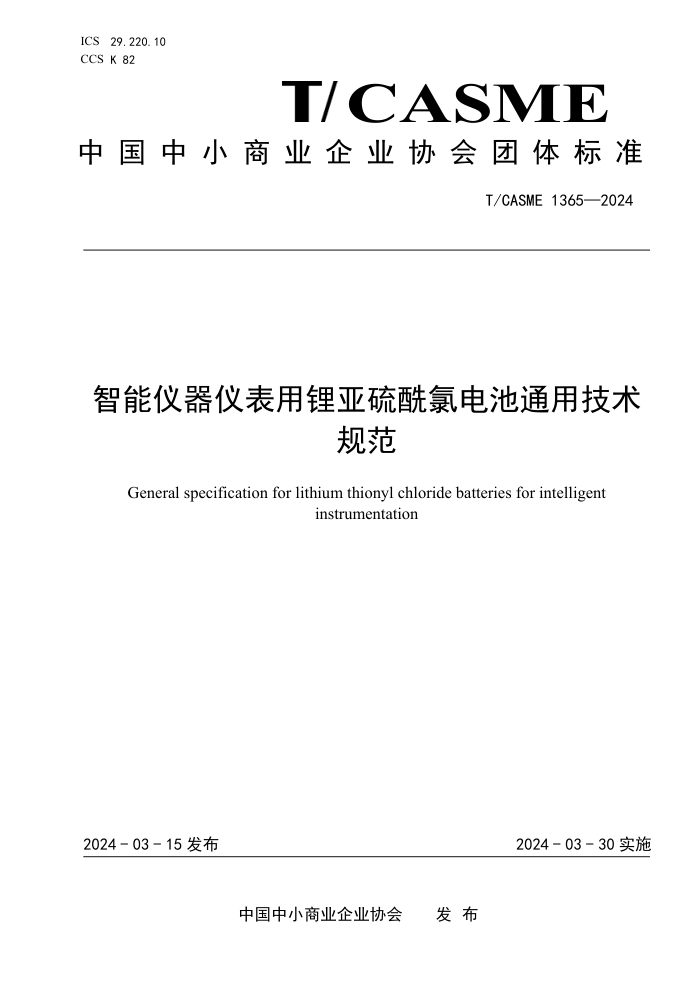 ICS 29.220.10
CCS K 82

T/CASME

中国中小商业企业协会团体标准

T/CASME 1365—2024

智能仪器仪表用锂亚硫酰氯电池通用技术规范

General specification for lithium thionyl chloride batteries for intelligent instrumentation

2024-03-15 发布

2024-03-30 实施

中国中小商业企业协会 发布